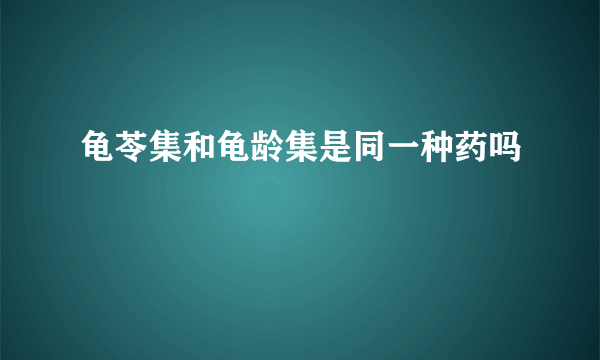 龟苓集和龟龄集是同一种药吗